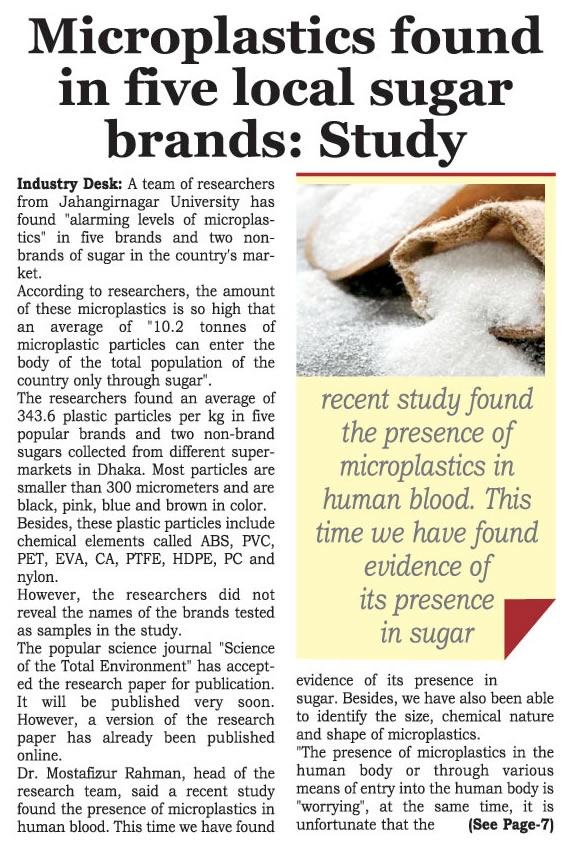 Microplastics found in five local sugar brands: Study

Industry Desk: A team of researchers from Jahangirnagar University has found "alarming levels of microplastics" in five brands and two non-brands of sugar in the country's market.
According to researchers, the amount of these microplastics is so high that an average of "10.2 tonnes of microplastic particles can enter the body of the total population of the country only through sugar".
The researchers found an average of 343.6 plastic particles per kg in five popular brands and two non-brand sugars collected from different supermarkets in Dhaka. Most particles are smaller than 300 micrometers and are black, pink, blue and brown in color.
Besides, these plastic particles include chemical elements called ABS, PVC, PET, EVA, CA, PTFE, HDPE, PC and nylon.
However, the researchers did not reveal the names of the brands tested as samples in the study.
The popular science journal "Science of the Total Environment" has accepted the research paper for publication. It will be published very soon. However, a version of the research paper has already been published online.
Dr. Mostafizur Rahman, head of the research team, said a recent study found the presence of microplastics in human blood. This time we have found evidence of its presence in sugar. Besides, we have also been able to identify the size, chemical nature and shape of microplastics.
"The presence of microplastics in the human body or through various means of entry into the human body is "worrying", at the same time, it is unfortunate that the (See Page-7)

recent study found the presence of microplastics in human blood. This time we have found evidence of its presence in sugar